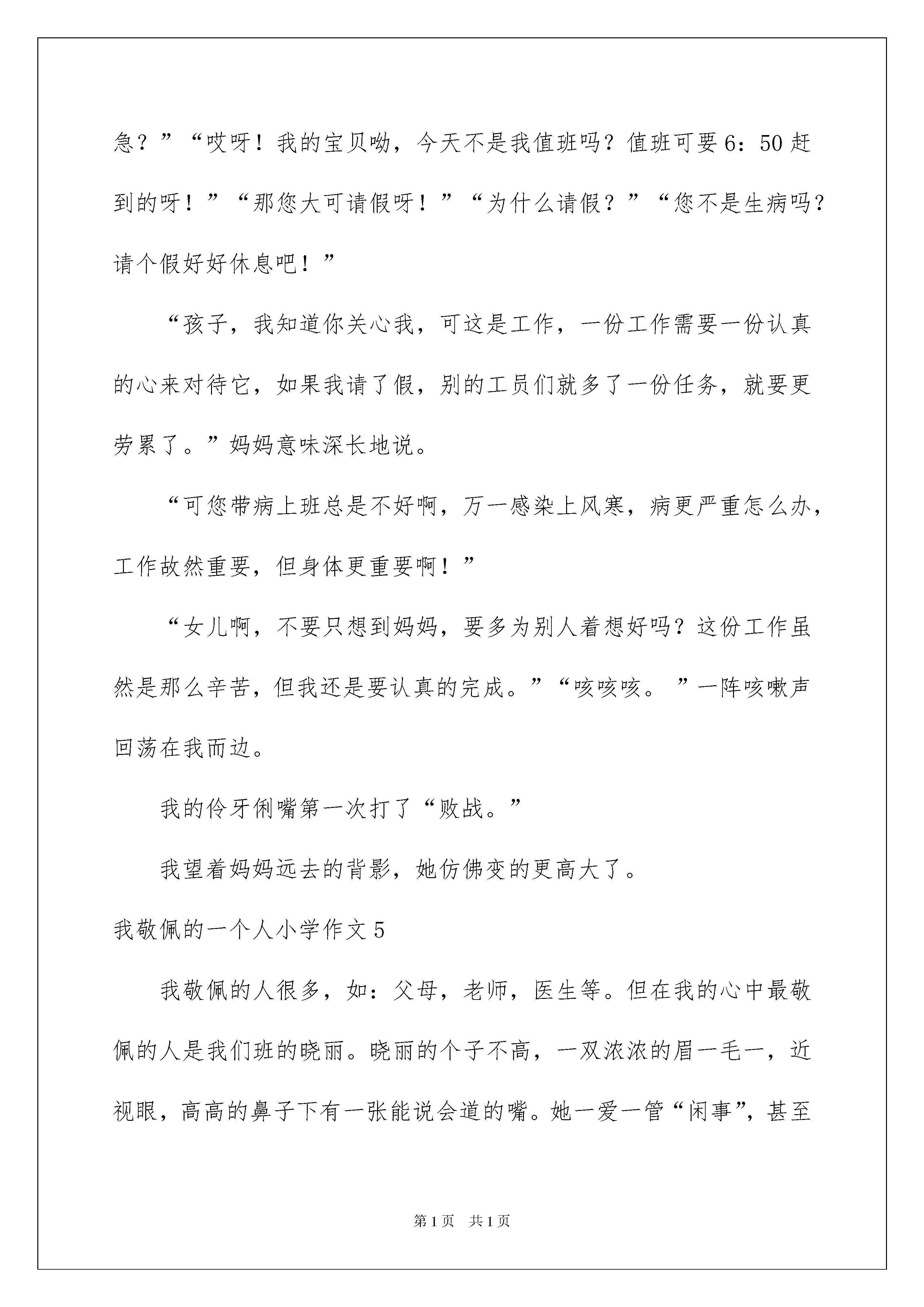 急？”“哎呀！我的宝贝呦，今天不是我值班吗？值班可要6：50赶到的呀！”“那您大可请假呀！”“为什么请假？”“您不是生病吗？请个假好好休息吧！”

“孩子，我知道你关心我，可这是工作，一份工作需要一份认真的心来对待它，如果我请了假，别的工员们就多了一份任务，就要更劳累了。”妈妈意味深长地说。

“可您带病上班总是不好啊，万一感染上风寒，病更严重怎么办，工作故然重要，但身体更重要啊！”

“女儿啊，不要只想到妈妈，要多为别人着想好吗？这份工作虽然是那么辛苦，但我还是要认真的完成。”“咳咳咳。”一阵咳嗽声回荡在我而边。

我的伶牙俐嘴第一次打了“败战。”

我望着妈妈远去的背影，她仿佛变的更高大了。

我敬佩的一个人小学作文5

我敬佩的人很多，如：父母，老师，医生等。但在我的心中最敬佩的人是我们班的晓丽。晓丽的个子不高，一双浓浓的眉一毛一，近视眼，高高的鼻子下有一张能说会道的嘴。她一爱一管“闲事”，甚至

第1页 共1页